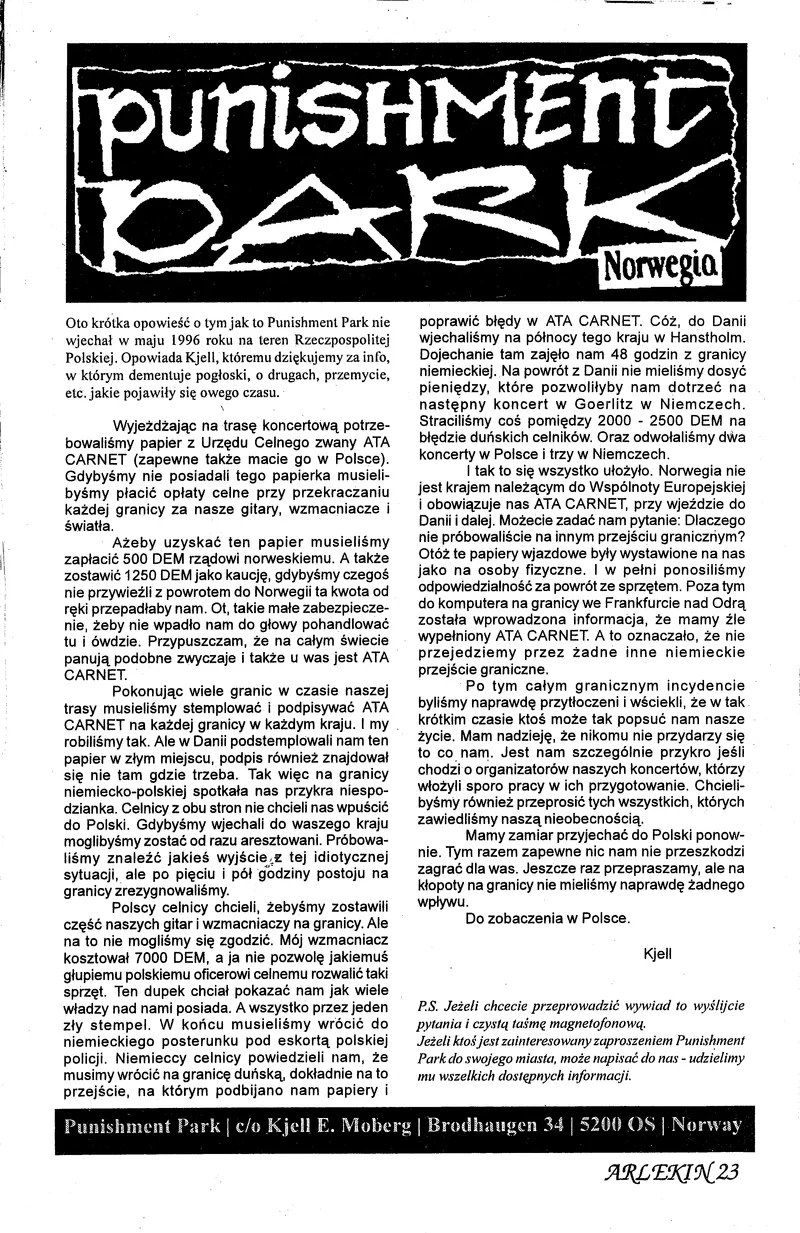 PUNISHMENT PARK

Norwegia

Oto krótka opowieść o tym jak to Punishment Park nie wjechał w maju 1996 roku na teren Rzeczpospolitej Polskiej. Opowiada Kjell, któremu dziękujemy za info, w którym dementuje pogłoski, o drugach, przemycie, etc. jakie pojawiły się owego czasu.

Wyjeżdżając na trasę koncertową potrzebowaliśmy papier z Urzędu Celnego zwany ATA CARNET (zapewne także macie go w Polsce). Gdybyśmy nie posiadali tego papierka musielibyśmy płacić opłaty celne przy przekraczaniu każdej granicy za nasze gitary, wzmacniacze i światła.

Ażeby uzyskać ten papier musieliśmy zapłacić 500 DEM rządowi norweskiemu. A także zostawić 1250 DEM jako kaucję, gdybyśmy czegoś nie przywieźli z powrotem do Norwegii ta kwota od ręki przepadłaby nam. Ot, takie małe zabezpieczenie, żeby nie wpadło nam do głowy pohandlować tu i ówdzie. Przypuszczam, że na całym świecie panują podobne zwyczaje i także u was jest ATA CARNET.

Pokonując wiele granic w czasie naszej trasy musieliśmy stemplować i podpisywać ATA CARNET na każdej granicy w każdym kraju. I my robiliśmy tak. Ale w Danii podstemplowali nam ten papier w złym miejscu, podpis również znajdował się nie tam gdzie trzeba. Tak więc na granicy niemiecko-polskiej spotkała nas przykra niespodzianka. Celnicy z obu stron nie chcieli nas wpuścić do Polski. Gdybyśmy wjechali do waszego kraju moglibyśmy zostać od razu aresztowani. Próbowaliśmy znaleźć jakieś wyjście z tej idiotycznej sytuacji, ale po pięciu i pół godziny postoju na granicy zrezygnowaliśmy.

Polscy celnicy chcieli, żebyśmy zostawili część naszych gitar i wzmacniaczy na granicy. Ale na to nie mogliśmy się zgodzić. Mój wzmacniacz kosztował 7000 DEM, a ja nie pozwolę jakiemuś głupiemu polskiemu oficerowi celnemu rozwalić taki sprzęt. Ten dupek chciał pokazać nam jak wiele władzy nad nami posiada. A wszystko przez jeden zły stempel. W końcu musieliśmy wrócić do niemieckiego posterunku pod eskortą polskiej policji. Niemieccy celnicy powiedzieli nam, że musimy wrócić na granicę duńską, dokładnie na to przejście, na którym podbijano nam papiery i poprawić błędy w ATA CARNET. Cóż, do Danii wjechaliśmy na północy tego kraju w Hanstholm. Dojechanie tam zajęło nam 48 godzin z granicy niemieckiej. Na powrót z Danii nie mieliśmy dosyć pieniędzy, które pozwoliłyby nam dotrzeć na następny koncert w Goerlitz w Niemczech. Straciliśmy coś pomiędzy 2000 - 2500 DEM na błędzie duńskich celników. Oraz odwołaliśmy dwa koncerty w Polsce i trzy w Niemczech.

I tak to się wszystko ułożyło. Norwegia nie jest krajem należącym do Wspólnoty Europejskiej i obowiązuje nas ATA CARNET, przy wjeździe do Danii i dalej. Możecie zadać nam pytanie: Dlaczego nie próbowaliście na innym przejściu granicznym? Otóż te papiery wjazdowe były wystawione na nas jako na osoby fizyczne. I w pełni ponosiliśmy odpowiedzialność za powrót ze sprzętem. Poza tym do komputera na granicy we Frankfurcie nad Odrą została wprowadzona informacja, że mamy źle wypełniony ATA CARNET. A to oznaczało, że nie przejedziemy przez żadne inne niemieckie przejście graniczne.

Po tym całym granicznym incydencie byliśmy naprawdę przytłoczeni i wściekli, że w tak krótkim czasie ktoś może tak popsuć nam nasze życie. Mam nadzieję, że nikomu nie przydarzy się to co nam. Jest nam szczególnie przykro jeśli chodzi o organizatorów naszych koncertów, którzy włożyli sporo pracy w ich przygotowanie. Chcielibyśmy również przeprosić tych wszystkich, których zawiedliśmy naszą nieobecnością.

Mamy zamiar przyjechać do Polski ponownie. Tym razem zapewne nic nam nie przeszkodzi zagrać dla was. Jeszcze raz przepraszamy, ale na kłopoty na granicy nie mieliśmy naprawdę żadnego wpływu.

Do zobaczenia w Polsce.

Kjell

P.S. Jeżeli chcecie przeprowadzić wywiad to wyślijcie pytania i czystą taśmę magnetofonową.
Jeżeli ktoś jest zainteresowany zaproszeniem Punishment Park do swojego miasta, może napisać do nas - udzielimy mu wszelkich dostępnych informacji.

Punishment Park | c/o Kjell E. Moberg | Brodhaugen 34 | 5200 OS | Norway

ARLEKIN 23